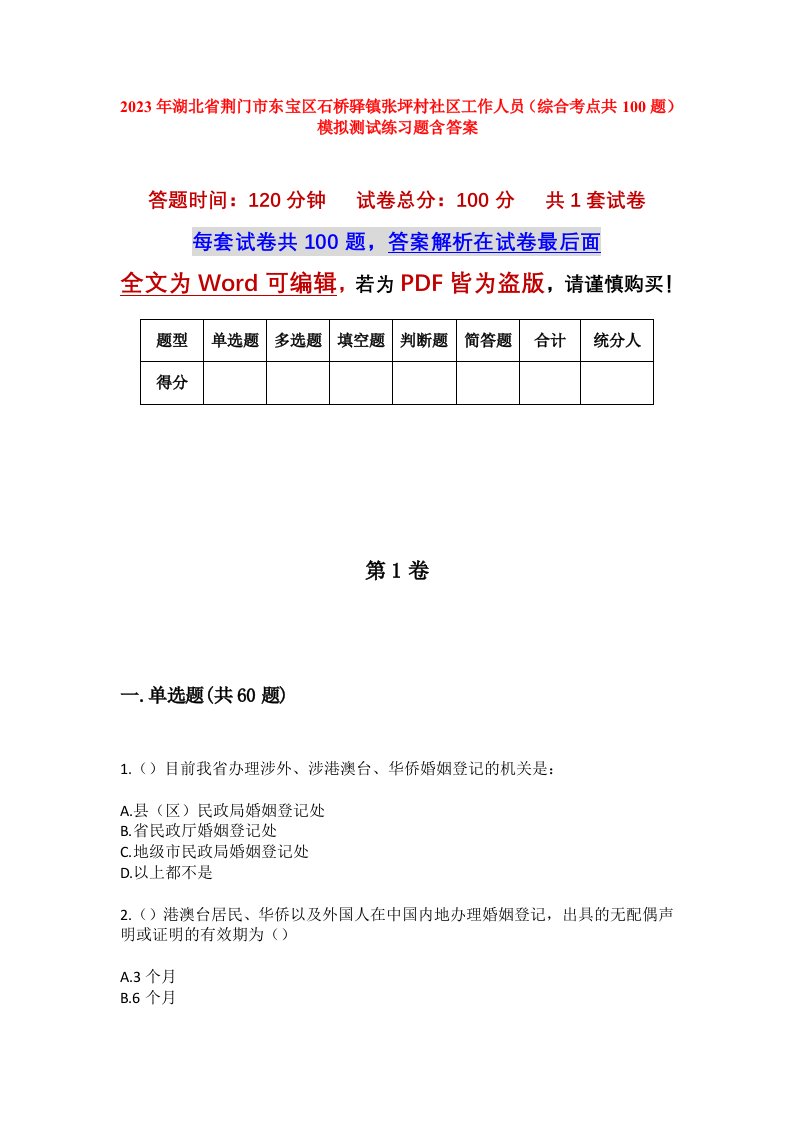 2023年湖北省荆门市东宝区石桥驿镇张坪村社区工作人员（综合考点共100题）模拟测试练习题含答案

答题时间：120分钟　　试卷总分：100分　　共1套试卷

每套试卷共100题，答案解析在试卷最后面

全文为Word可编辑，若为PDF皆为盗版，请谨慎购买！

| 题型 | 单选题 | 多选题 | 填空题 | 判断题 | 简答题 | 合计 | 统分人 |
|---|---|---|---|---|---|---|---|
| 得分 | | | | | | | |

第1卷

一.单选题(共60题)

1.（）目前我省办理涉外、涉港澳台、华侨婚姻登记的机关是：

A.县（区）民政局婚姻登记处
B.省民政厅婚姻登记处
C.地级市民政局婚姻登记处
D.以上都不是

2.（）港澳台居民、华侨以及外国人在中国内地办理婚姻登记，出具的无配偶声明或证明的有效期为（）

A.3个月
B.6个月